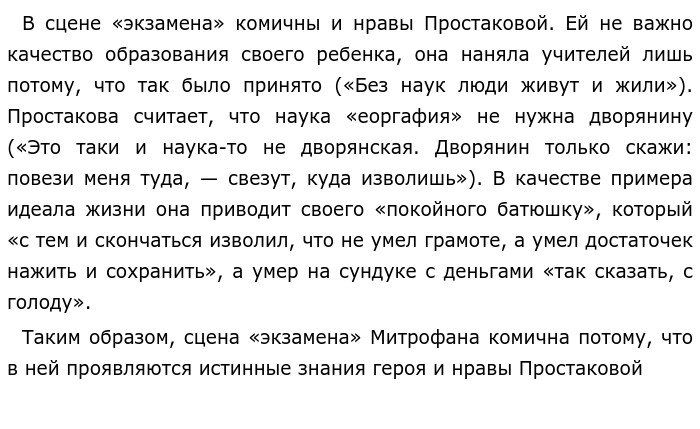 В сцене «экзамена» комичны и нравы Простаковой. Ей не важно качество образования своего ребенка, она наняла учителей лишь потому, что так было принято («Без наук люди живут и жили»). Простакова считает, что наука «еоргафия» не нужна дворянину («Это таки и наука-то не дворянская. Дворянин только скажи: повези меня туда, — свезут, куда изволишь»). В качестве примера идеала жизни она приводит своего «покойного батюшку», который «с тем и скончаться изволил, что не умел грамоте, а умел достаточек нажить и сохранить», а умер на сундуке с деньгами «так сказать, с голоду».

Таким образом, сцена «экзамена» Митрофана комична потому, что в ней проявляются истинные знания героя и нравы Простаковой